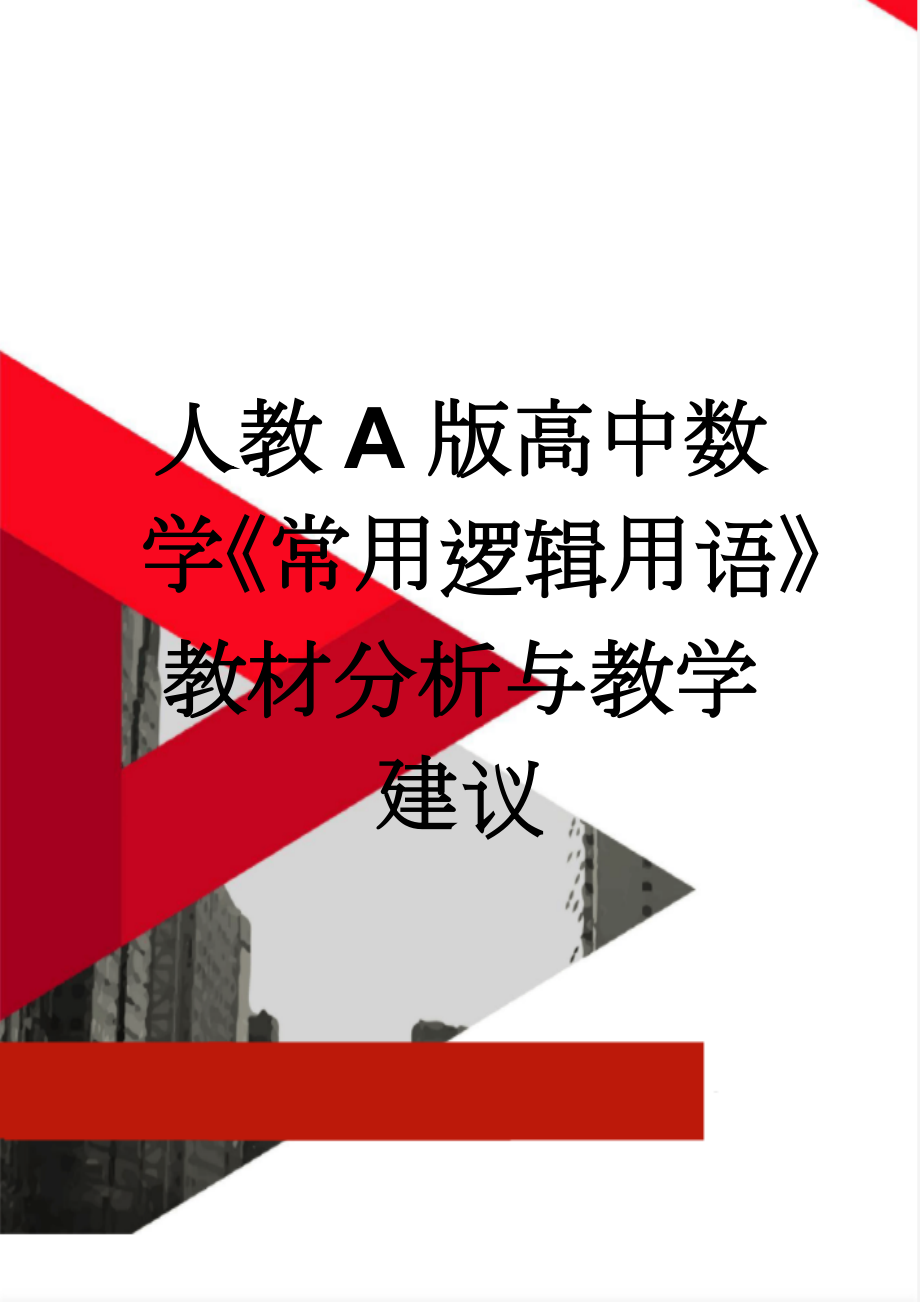 人教A版高中数学《常用逻辑用语》教材分析与教学建议